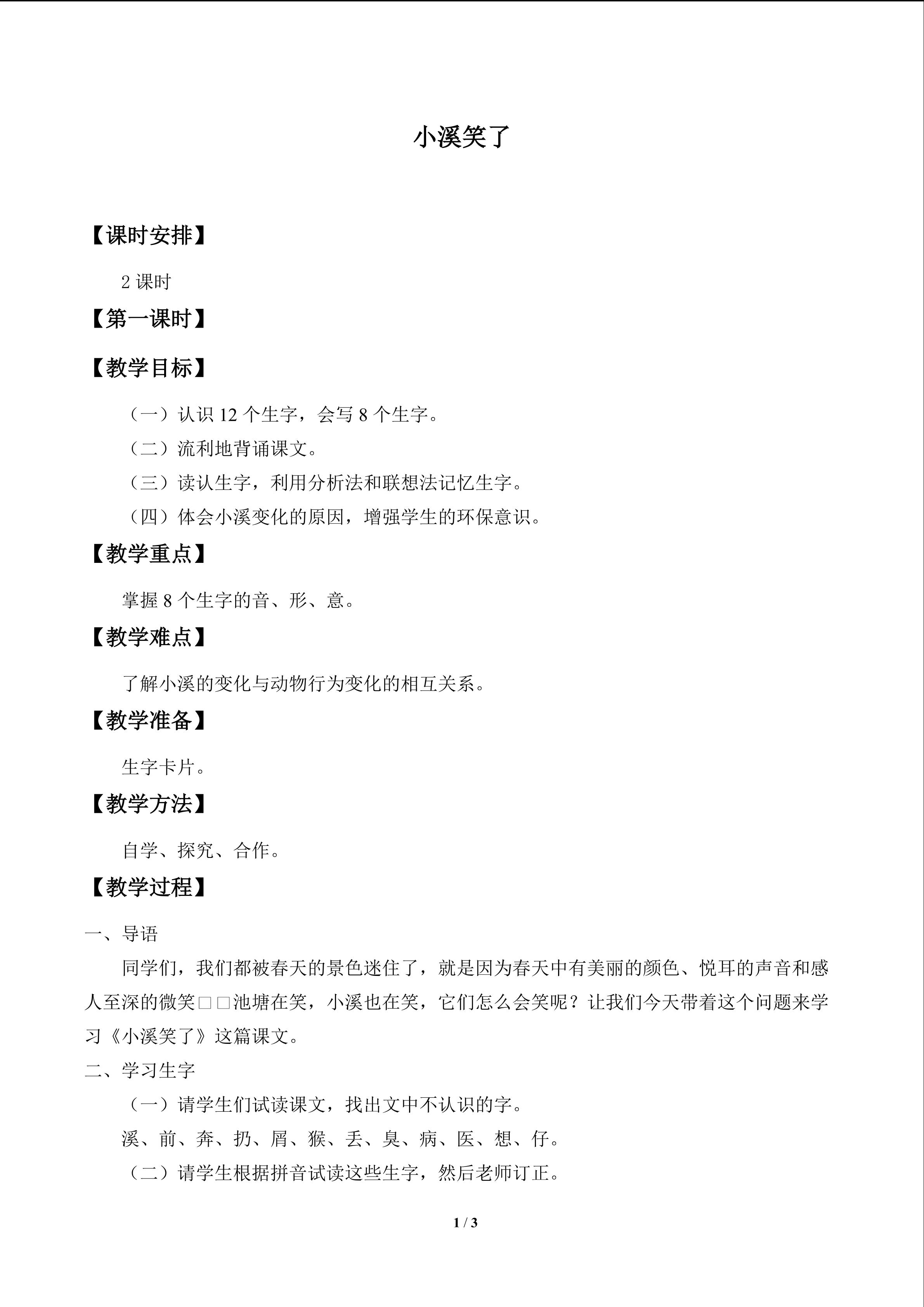 小溪笑了

【课时安排】

2课时

【第一课时】

【教学目标】

（一）认识12个生字，会写8个生字。

（二）流利地背诵课文。

（三）读认生字，利用分析法和联想法记忆生字。

（四）体会小溪变化的原因，增强学生的环保意识。

【教学重点】

掌握8个生字的音、形、意。

【教学难点】

了解小溪的变化与动物行为变化的相互关系。

【教学准备】

生字卡片。

【教学方法】

自学、探究、合作。

【教学过程】

一、导语

同学们，我们都被春天的景色迷住了，就是因为春天中有美丽的颜色、悦耳的声音和感人至深的微笑□□池塘在笑，小溪也在笑，它们怎么会笑呢？让我们今天带着这个问题来学习《小溪笑了》这篇课文。

二、学习生字

（一）请学生们试读课文，找出文中不认识的字。

溪、前、奔、扔、屑、猴、丢、臭、病、医、想、仔。

（二）请学生根据拼音试读这些生字，然后老师订正。

1 / 3